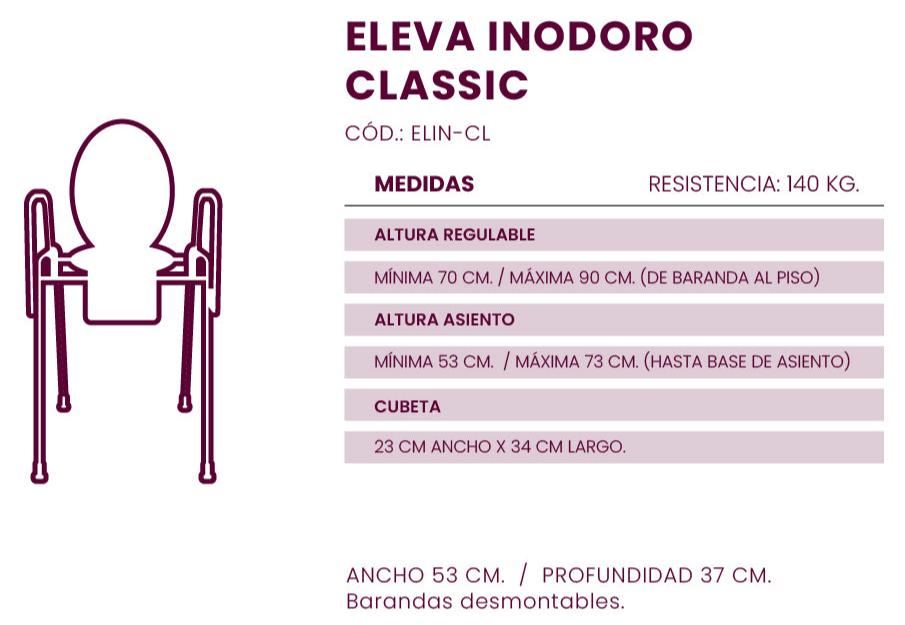 ELEVA INODORO CLASSIC

CÓD.: ELIN-CL

MEDIDAS RESISTENCIA: 140 KG.

ALTURA REGULABLE

MÍNIMA 70 CM. / MÁXIMA 90 CM. (DE BARANDA AL PISO)

ALTURA ASIENTO

MÍNIMA 53 CM. / MÁXIMA 73 CM. (HASTA BASE DE ASIENTO)

CUBETA

23 CM ANCHO X 34 CM LARGO.

ANCHO 53 CM. / PROFUNDIDAD 37 CM.
Barandas desmontables.